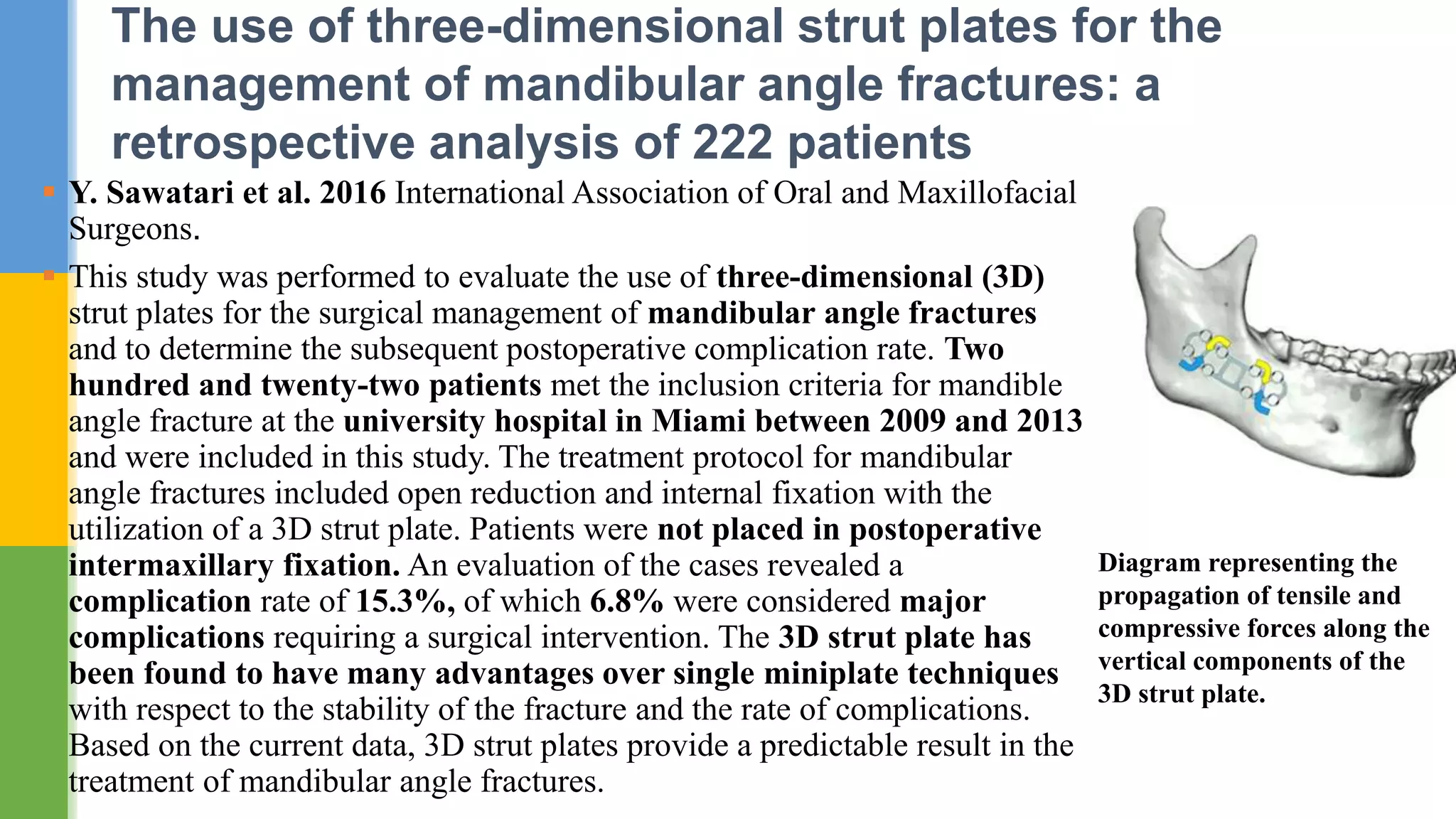 The use of three-dimensional strut plates for the management of mandibular angle fractures: a retrospective analysis of 222 patients

Y. Sawatari et al. 2016 International Association of Oral and Maxillofacial Surgeons.

This study was performed to evaluate the use of three-dimensional (3D) strut plates for the surgical management of mandibular angle fractures and to determine the subsequent postoperative complication rate. Two hundred and twenty-two patients met the inclusion criteria for mandible angle fracture at the university hospital in Miami between 2009 and 2013 and were included in this study. The treatment protocol for mandibular angle fractures included open reduction and internal fixation with the utilization of a 3D strut plate. Patients were not placed in postoperative intermaxillary fixation. An evaluation of the cases revealed a complication rate of 15.3%, of which 6.8% were considered major complications requiring a surgical intervention. The 3D strut plate has been found to have many advantages over single miniplate techniques with respect to the stability of the fracture and the rate of complications. Based on the current data, 3D strut plates provide a predictable result in the treatment of mandibular angle fractures.

Diagram representing the propagation of tensile and compressive forces along the vertical components of the 3D strut plate.